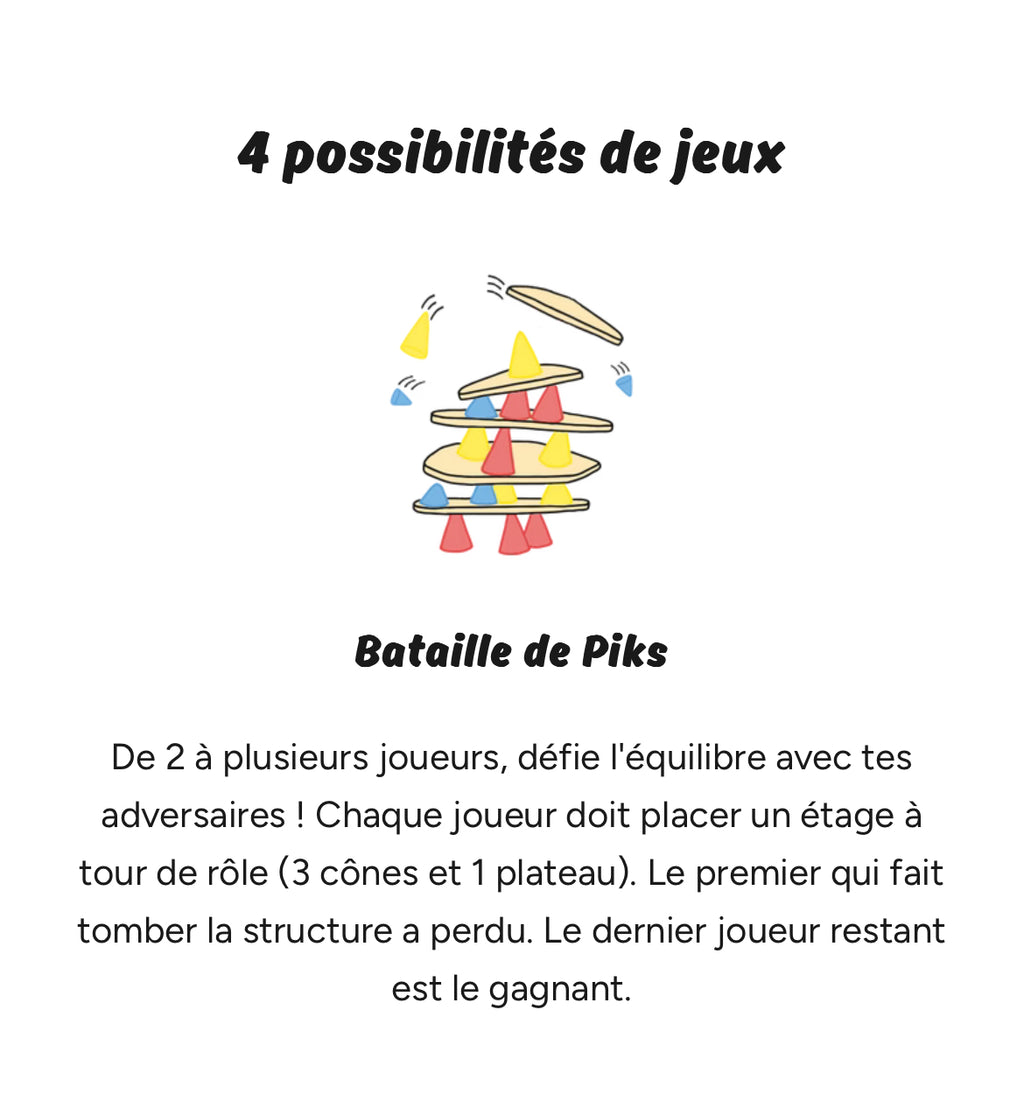 4 possibilités de jeux

Bataille de Piks

De 2 à plusieurs joueurs, défie l'équilibre avec tes adversaires ! Chaque joueur doit placer un étage à tour de rôle (3 cônes et 1 plateau). Le premier qui fait tomber la structure a perdu. Le dernier joueur restant est le gagnant.